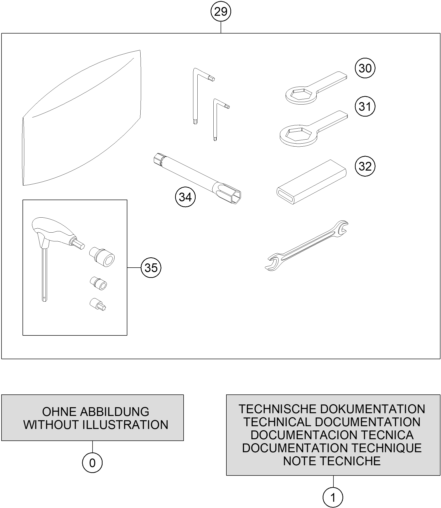 29

30

31

32

34

35

OHNE ABBILDUNG
WITHOUT ILLUSTRATION

0

TECHNISCHE DOKUMENTATION
TECHNICAL DOCUMENTATION
DOCUMENTACION TECNICA
DOCUMENTATION TECHNIQUE
NOTE TECNICHE

1